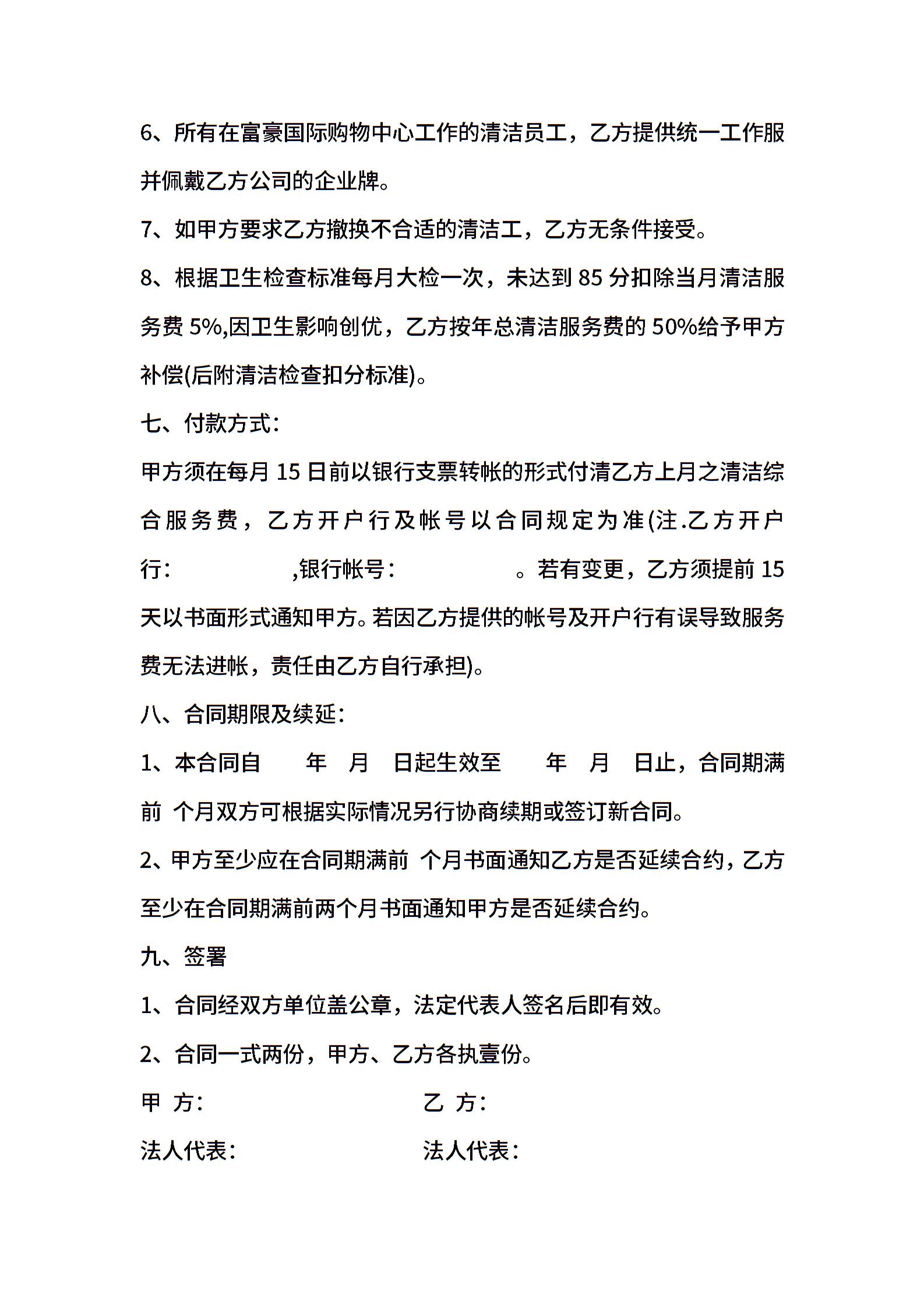 6、所有在富豪国际购物中心工作的清洁员工，乙方提供统一工作服并佩戴乙方公司的企业牌。

7、如甲方要求乙方撤换不合适的清洁工，乙方无条件接受。

8、根据卫生检查标准每月大检一次，未达到 85 分扣除当月清洁服务费 5%,因卫生影响创优，乙方按年总清洁服务费的 50%给予甲方补偿(后附清洁检查扣分标准)。

七、付款方式：

甲方须在每月 15 日前以银行支票转帐的形式付清乙方上月之清洁综合服务费，乙方开户行及帐号以合同规定为准(注.乙方开户行： ,银行帐号： 。若有变更，乙方须提前 15 天以书面形式通知甲方。若因乙方提供的帐号及开户行有误导致服务费无法进帐，责任由乙方自行承担)。

八、合同期限及续延：

1、本合同自 年 月 日起生效至 年 月 日止，合同期满前 个月双方可根据实际情况另行协商续期或签订新合同。

2、甲方至少应在合同期满前 个月书面通知乙方是否延续合约，乙方至少在合同期满前两个月书面通知甲方是否延续合约。

九、签署

1、合同经双方单位盖公章，法定代表人签名后即有效。

2、合同一式两份，甲方、乙方各执壹份。

甲 方： 乙 方：

法人代表： 法人代表：